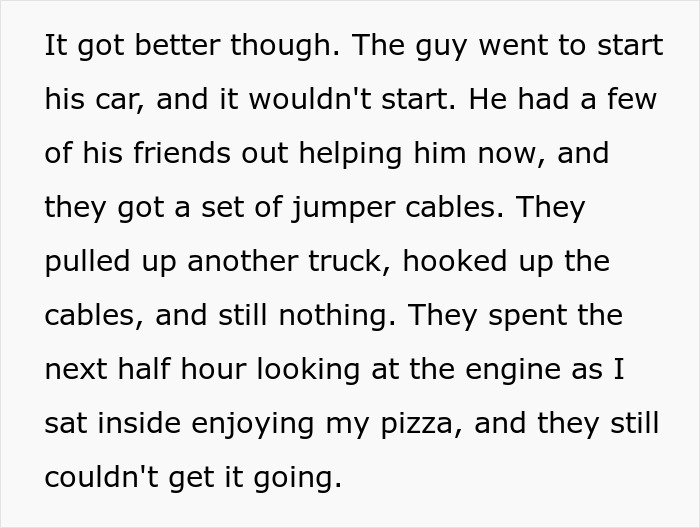 It got better though. The guy went to start his car, and it wouldn't start. He had a few of his friends out helping him now, and they got a set of jumper cables. They pulled up another truck, hooked up the cables, and still nothing. They spent the next half hour looking at the engine as I sat inside enjoying my pizza, and they still couldn't get it going.